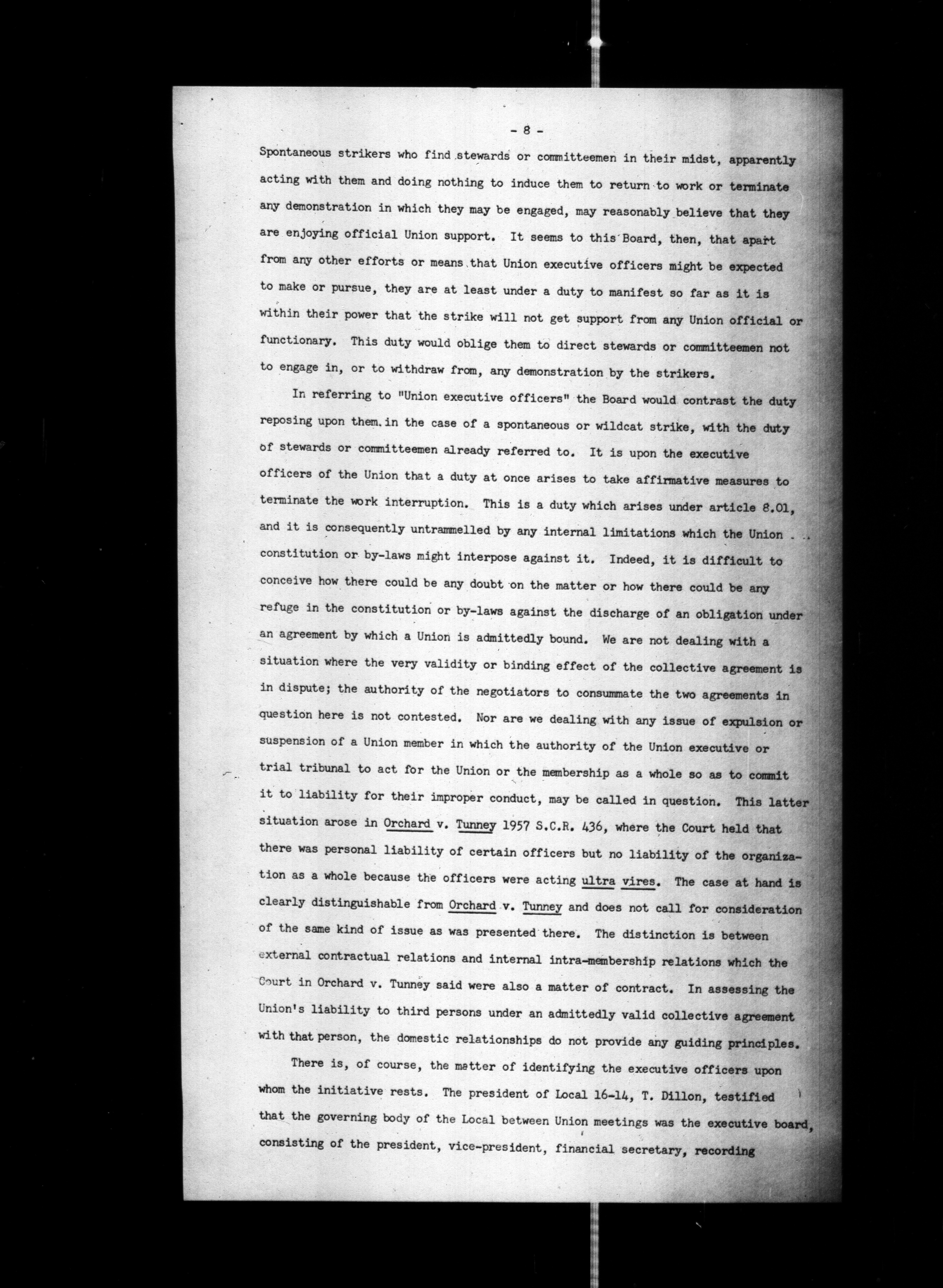 - 8 -

Spontaneous strikers who find stewards or committeemen in their midst, apparently acting with them and doing nothing to induce them to return to work or terminate any demonstration in which they may be engaged, may reasonably believe that they are enjoying official Union support. It seems to this Board, then, that apart from any other efforts or means that Union executive officers might be expected to make or pursue, they are at least under a duty to manifest so far as it is within their power that the strike will not get support from any Union official or functionary. This duty would oblige them to direct stewards or committeemen not to engage in, or to withdraw from, any demonstration by the strikers.

In referring to "Union executive officers" the Board would contrast the duty reposing upon them in the case of a spontaneous or wildcat strike, with the duty of stewards or committeemen already referred to. It is upon the executive officers of the Union that a duty at once arises to take affirmative measures to terminate the work interruption. This is a duty which arises under article 8.01, and it is consequently untrammelled by any internal limitations which the Union constitution or by-laws might interpose against it. Indeed, it is difficult to conceive how there could be any doubt on the matter or how there could be any refuge in the constitution or by-laws against the discharge of an obligation under an agreement by which a Union is admittedly bound. We are not dealing with a situation where the very validity or binding effect of the collective agreement is in dispute; the authority of the negotiators to consummate the two agreements in question here is not contested. Nor are we dealing with any issue of expulsion or suspension of a Union member in which the authority of the Union executive or trial tribunal to act for the Union or the membership as a whole so as to commit it to liability for their improper conduct, may be called in question. This latter situation arose in Orchard v. Tunney 1957 S.C.R. 436, where the Court held that there was personal liability of certain officers but no liability of the organization as a whole because the officers were acting ultra vires. The case at hand is clearly distinguishable from Orchard v. Tunney and does not call for consideration of the same kind of issue as was presented there. The distinction is between external contractual relations and internal intra-membership relations which the Court in Orchard v. Tunney said were also a matter of contract. In assessing the Union's liability to third persons under an admittedly valid collective agreement with that person, the domestic relationships do not provide any guiding principles.

There is, of course, the matter of identifying the executive officers upon whom the initiative rests. The president of Local 16-14, T. Dillon, testified that the governing body of the Local between Union meetings was the executive board, consisting of the president, vice-president, financial secretary, recording